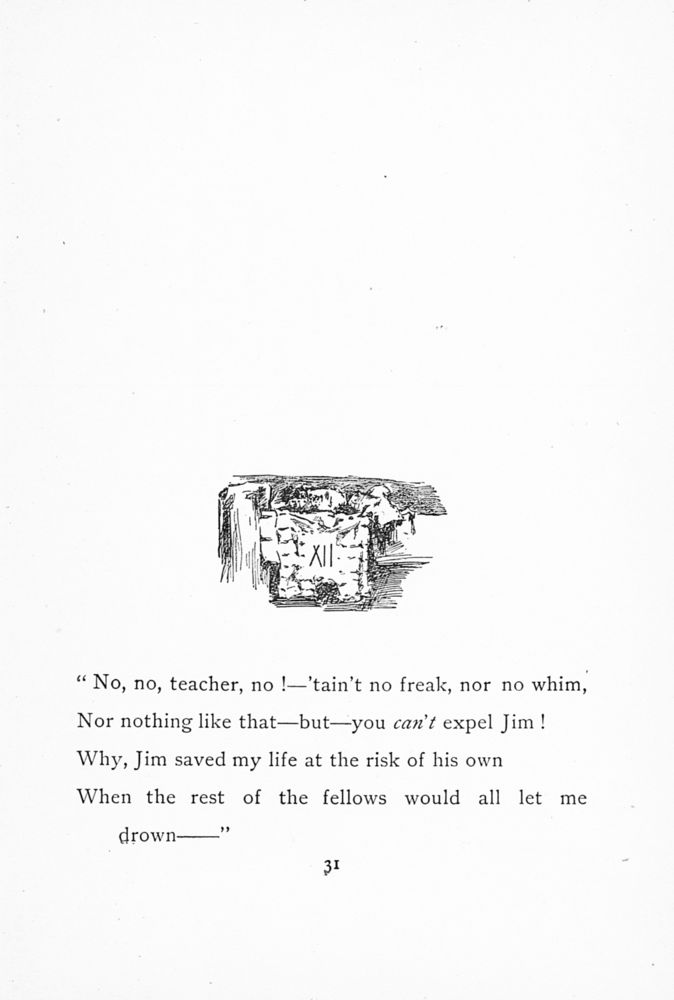 XII

" No, no, teacher, no !—'tain't no freak, nor no whim,
Nor nothing like that—but—you can't expel Jim !
Why, Jim saved my life at the risk of his own
When the rest of the fellows would all let me drown——"

31